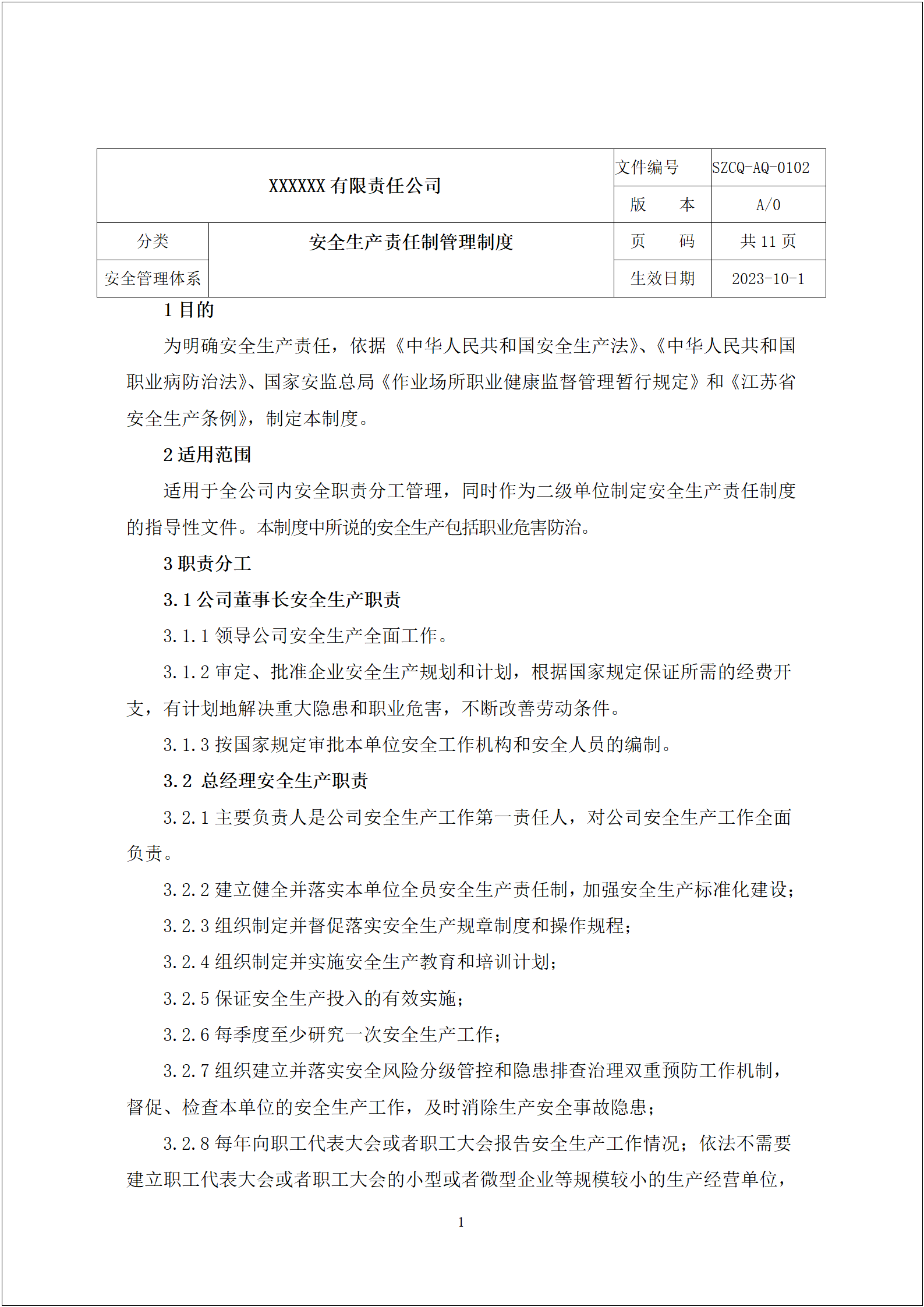 | XXXXXX 有限责任公司 | | 文件编号 | SZCQ-AQ-0102 |
|---|---|---|---|
| | | 版　　本 | A/0 |
| 分类 | 安全生产责任制管理制度 | 页　　码 | 共 11 页 |
| 安全管理体系 | | 生效日期 | 2023-10-1 |

1 目的

为明确安全生产责任，依据《中华人民共和国安全生产法》、《中华人民共和国职业病防治法》、国家安监总局《作业场所职业健康监督管理暂行规定》和《江苏省安全生产条例》，制定本制度。

2 适用范围

适用于全公司内安全职责分工管理，同时作为二级单位制定安全生产责任制度的指导性文件。本制度中所说的安全生产包括职业危害防治。

3 职责分工

3.1 公司董事长安全生产职责

3.1.1 领导公司安全生产全面工作。

3.1.2 审定、批准企业安全生产规划和计划，根据国家规定保证所需的经费开支，有计划地解决重大隐患和职业危害，不断改善劳动条件。

3.1.3 按国家规定审批本单位安全工作机构和安全人员的编制。

3.2 总经理安全生产职责

3.2.1 主要负责人是公司安全生产工作第一责任人，对公司安全生产工作全面负责。

3.2.2 建立健全并落实本单位全员安全生产责任制，加强安全生产标准化建设；

3.2.3 组织制定并督促落实安全生产规章制度和操作规程；

3.2.4 组织制定并实施安全生产教育和培训计划；

3.2.5 保证安全生产投入的有效实施；

3.2.6 每季度至少研究一次安全生产工作；

3.2.7 组织建立并落实安全风险分级管控和隐患排查治理双重预防工作机制，督促、检查本单位的安全生产工作，及时消除生产安全事故隐患；

3.2.8 每年向职工代表大会或者职工大会报告安全生产工作情况；依法不需要建立职工代表大会或者职工大会的小型或者微型企业等规模较小的生产经营单位，

1